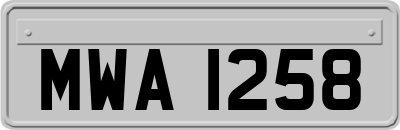 MWA 1258